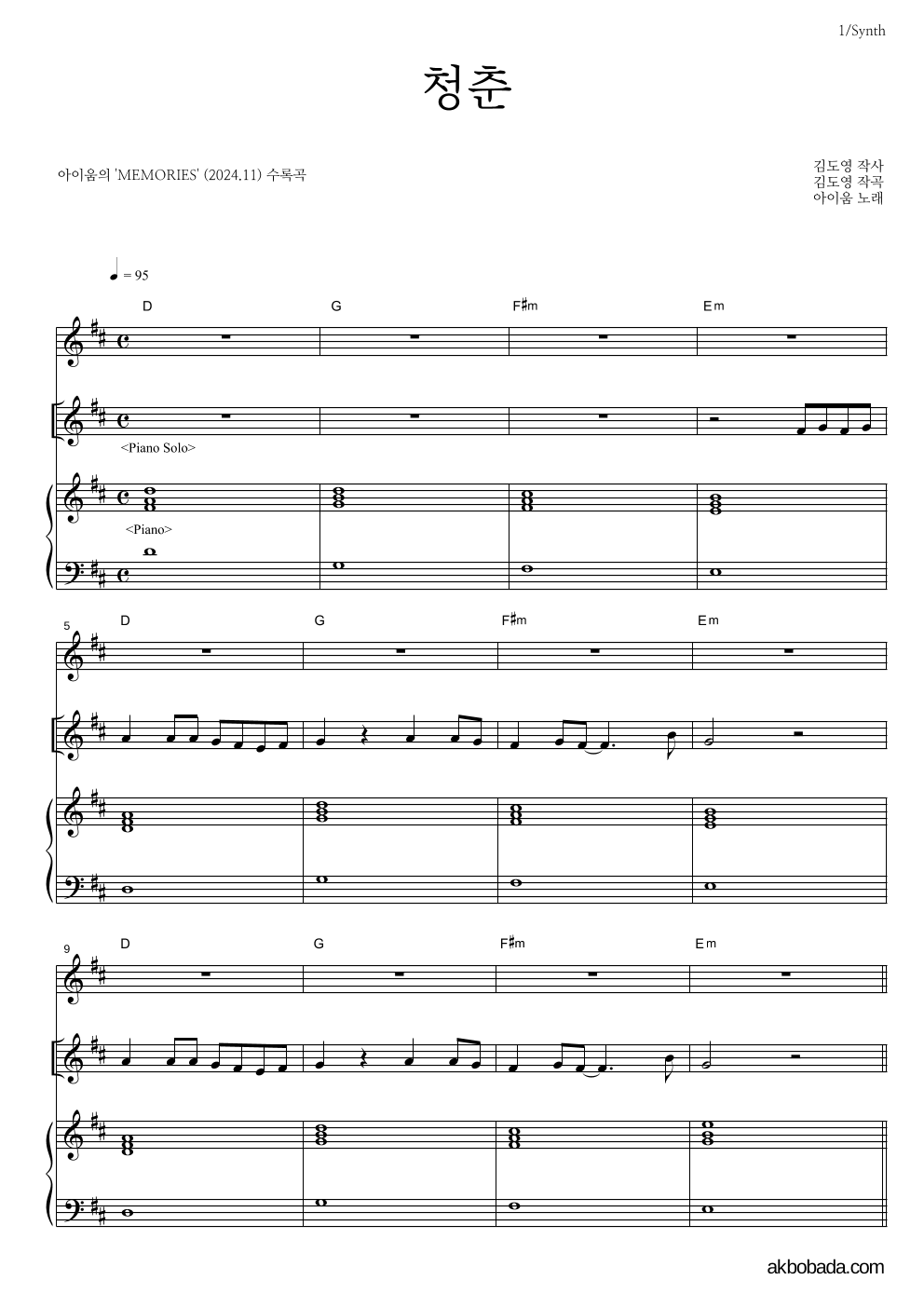 1/Synth

청춘

아이움의 'MEMORIES' (2024.11) 수록곡

김도영 작사
김도영 작곡
아이움 노래

= 95

D G F♯m Em

<Piano Solo>

<Piano>

5
D G F♯m Em

9
D G F♯m Em

akbobada.com